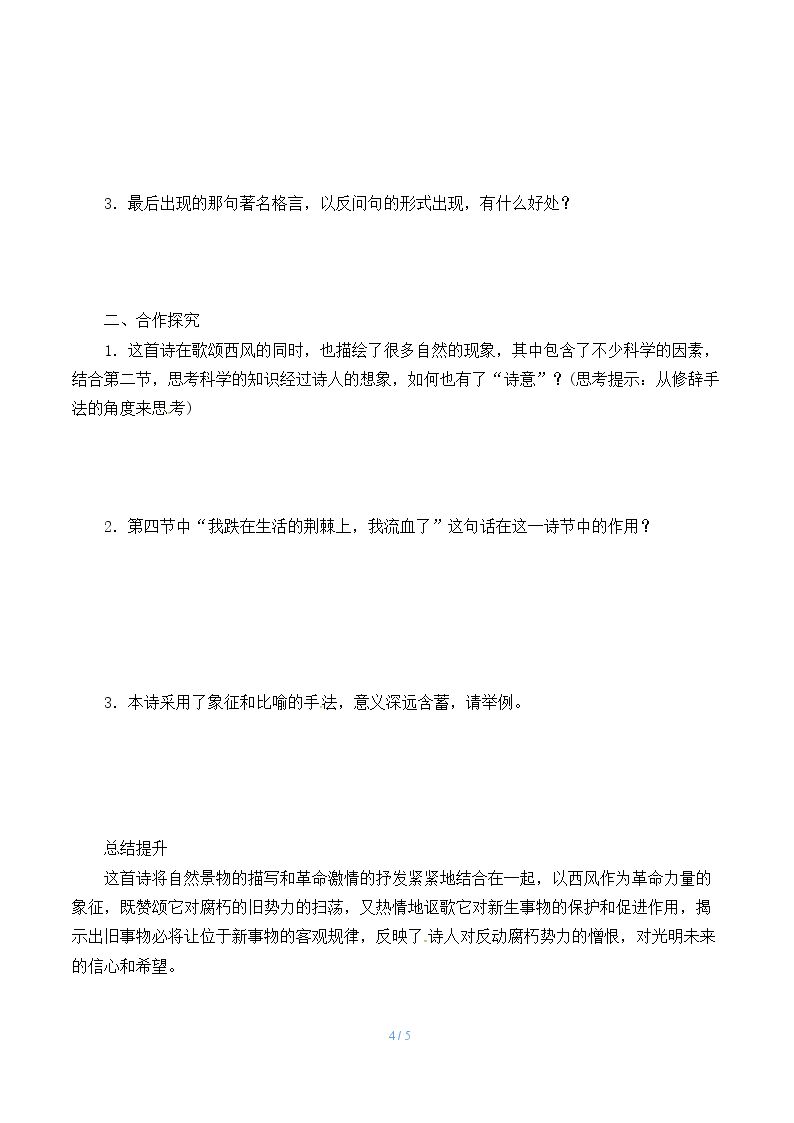 3．最后出现的那句著名格言，以反问句的形式出现，有什么好处？

二、合作探究

1．这首诗在歌颂西风的同时，也描绘了很多自然的现象，其中包含了不少科学的因素，结合第二节，思考科学的知识经过诗人的想象，如何也有了“诗意”？（思考提示：从修辞手法的角度来思考）

2．第四节中“我跌在生活的荆棘上，我流血了”这句话在这一诗节中的作用？

3．本诗采用了象征和比喻的手法，意义深远含蓄，请举例。

总结提升

这首诗将自然景物的描写和革命激情的抒发紧紧地结合在一起，以西风作为革命力量的象征，既赞颂它对腐朽的旧势力的扫荡，又热情地讴歌它对新生事物的保护和促进作用，揭示出旧事物必将让位于新事物的客观规律，反映了诗人对反动腐朽势力的憎恨，对光明未来的信心和希望。

4 / 5